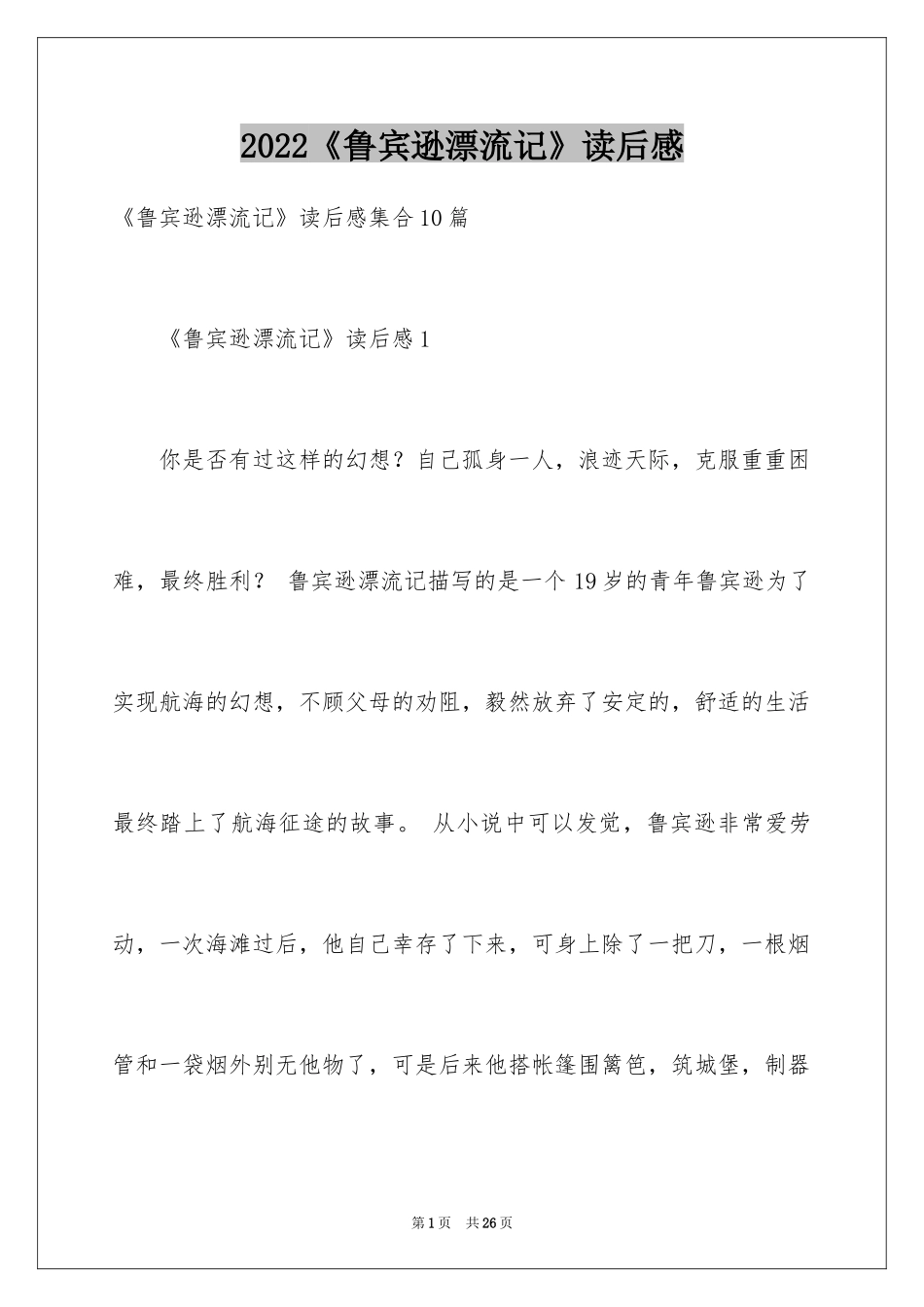 2022《鲁宾逊漂流记》读后感

《鲁宾逊漂流记》读后感集合10篇

《鲁宾逊漂流记》读后感1

你是否有过这样的幻想？自己孤身一人，浪迹天际，克服重重困难，最终胜利？ 鲁宾逊漂流记描写的是一个19岁的青年鲁宾逊为了实现航海的幻想，不顾父母的劝阻，毅然放弃了安定的，舒适的生活最终踏上了航海征途的故事。 从小说中可以发觉，鲁宾逊非常爱劳动，一次海滩过后，他自己幸存了下来，可身上除了一把刀，一根烟管和一袋烟外别无他物了，可是后来他搭帐篷围篱笆，筑城堡，制器

第1页 共26页